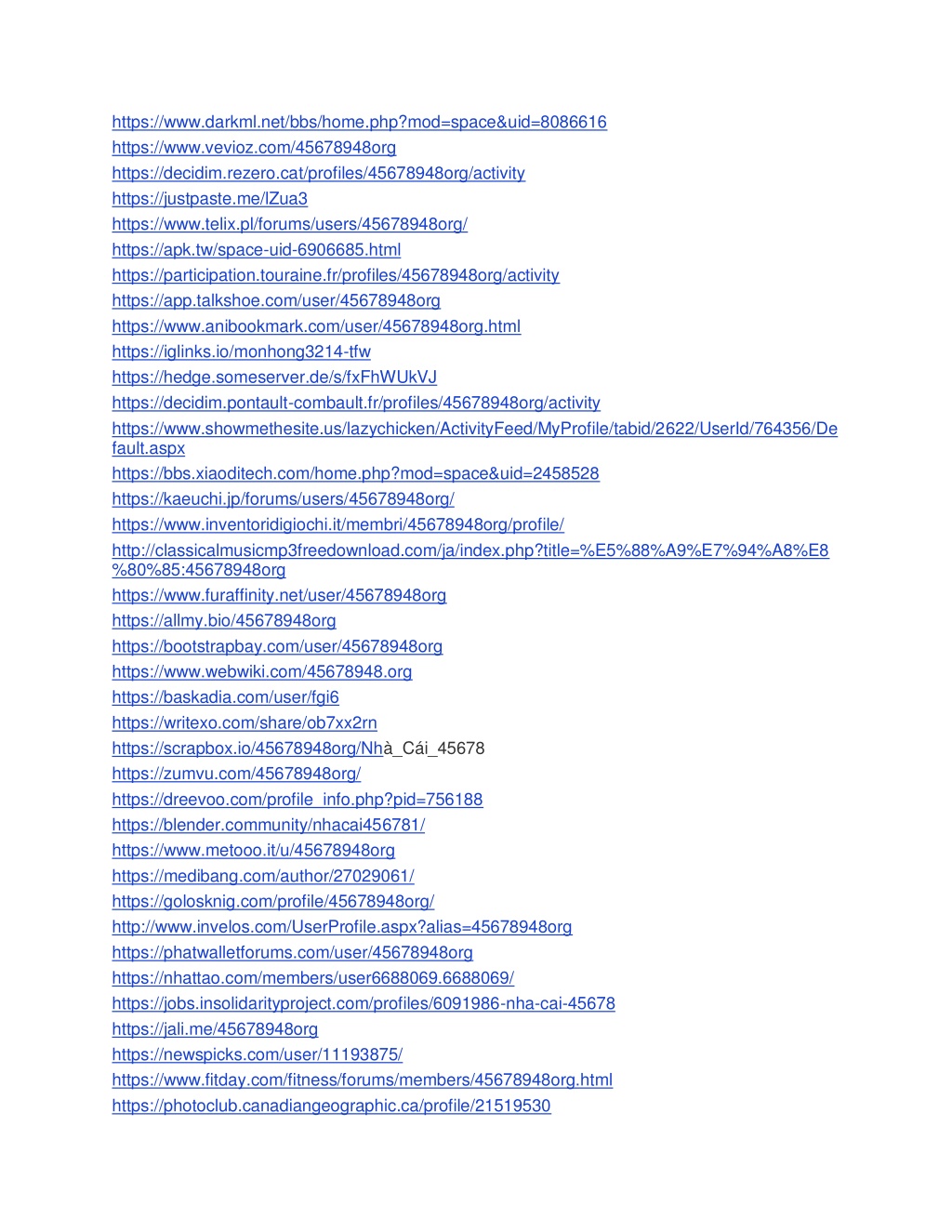 https://www.darkml.net/bbs/home.php?mod=space&uid=8086616
https://www.vevioz.com/45678948org
https://decidim.rezero.cat/profiles/45678948org/activity
https://justpaste.me/lZua3
https://www.telix.pl/forums/users/45678948org/
https://apk.tw/space-uid-6906685.html
https://participation.touraine.fr/profiles/45678948org/activity
https://app.talkshoe.com/user/45678948org
https://www.anibookmark.com/user/45678948org.html
https://iglinks.io/monhong3214-tfw
https://hedge.someserver.de/s/fxFhWUkVJ
https://decidim.pontault-combault.fr/profiles/45678948org/activity
https://www.showmethesite.us/lazychicken/ActivityFeed/MyProfile/tabid/2622/UserId/764356/Default.aspx
https://bbs.xiaoditech.com/home.php?mod=space&uid=2458528
https://kaeuchi.jp/forums/users/45678948org/
https://www.inventoridigiochi.it/membri/45678948org/profile/
http://classicalmusicmp3freedownload.com/ja/index.php?title=%E5%88%A9%E7%94%A8%E8%80%85:45678948org
https://www.furaffinity.net/user/45678948org
https://allmy.bio/45678948org
https://bootstrapbay.com/user/45678948org
https://www.webwiki.com/45678948.org
https://baskadia.com/user/fgi6
https://writexo.com/share/ob7xx2rn
https://scrapbox.io/45678948org/Nhà_Cái_45678
https://zumvu.com/45678948org/
https://dreevoo.com/profile_info.php?pid=756188
https://blender.community/nhacai456781/
https://www.metooo.it/u/45678948org
https://medibang.com/author/27029061/
https://golosknig.com/profile/45678948org/
http://www.invelos.com/UserProfile.aspx?alias=45678948org
https://phatwalletforums.com/user/45678948org
https://nhattao.com/members/user6688069.6688069/
https://jobs.insolidarityproject.com/profiles/6091986-nha-cai-45678
https://jali.me/45678948org
https://newspicks.com/user/11193875/
https://www.fitday.com/fitness/forums/members/45678948org.html
https://photoclub.canadiangeographic.ca/profile/21519530